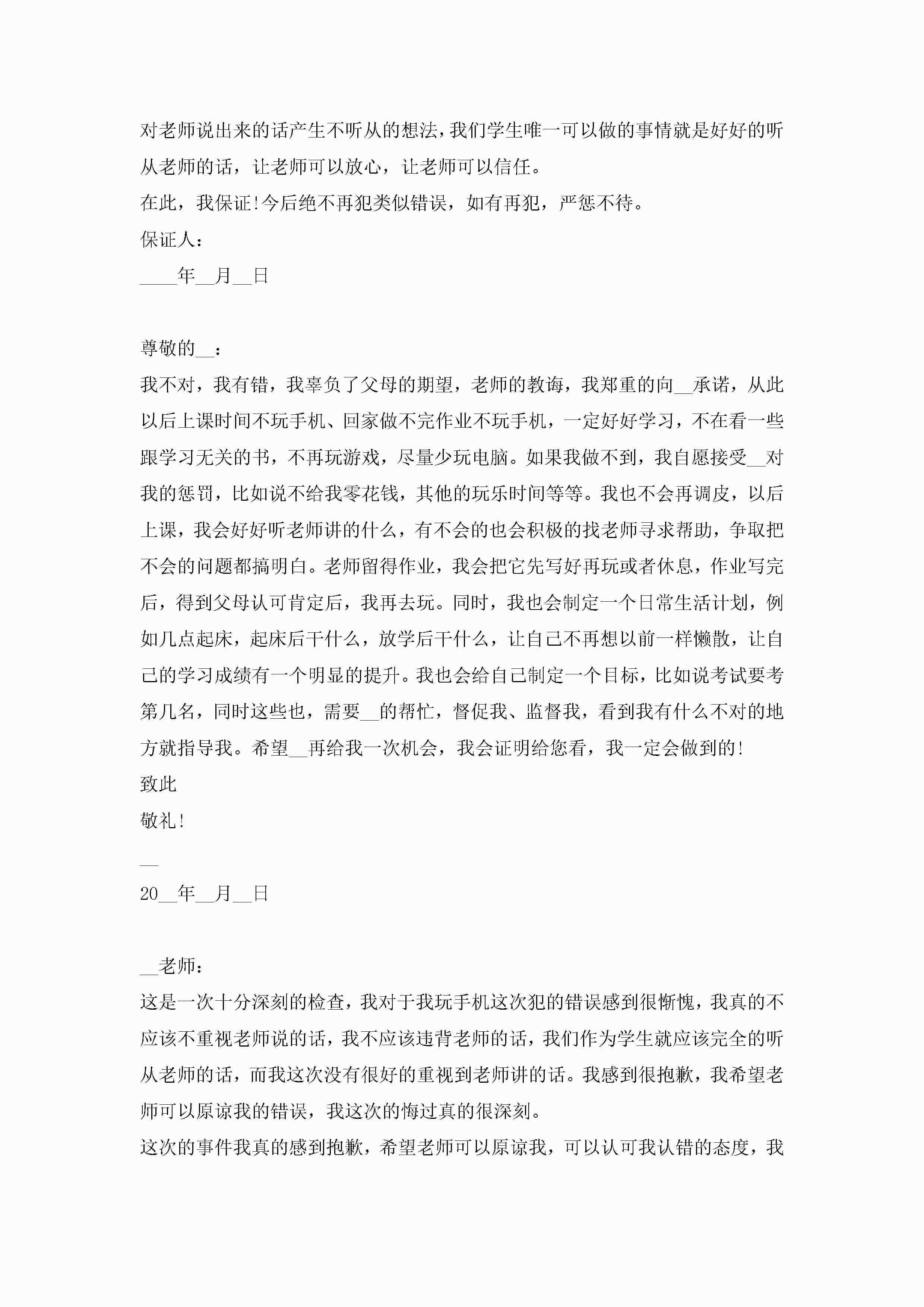 对老师说出来的话产生不听从的想法，我们学生唯一可以做的事情就是好好的听从老师的话，让老师可以放心，让老师可以信任。

在此，我保证!今后绝不再犯类似错误，如有再犯，严惩不待。

保证人：

____年__月__日

尊敬的__：

我不对，我有错，我辜负了父母的期望，老师的教诲，我郑重的向__承诺，从此以后上课时间不玩手机、回家做不完作业不玩手机，一定好好学习，不在看一些跟学习无关的书，不再玩游戏，尽量少玩电脑。如果我做不到，我自愿接受__对我的惩罚，比如说不给我零花钱，其他的玩乐时间等等。我也不会再调皮，以后上课，我会好好听老师讲的什么，有不会的也会积极的找老师寻求帮助，争取把不会的问题都搞明白。老师留得作业，我会把它先写好再玩或者休息，作业写完后，得到父母认可肯定后，我再去玩。同时，我也会制定一个日常生活计划，例如几点起床，起床后干什么，放学后干什么，让自己不再想以前一样懒散，让自己的学习成绩有一个明显的提升。我也会给自己制定一个目标，比如说考试要考第几名，同时这些也，需要__的帮忙，督促我、监督我，看到我有什么不对的地方就指导我。希望__再给我一次机会，我会证明给您看，我一定会做到的!

致此

敬礼!

__

20__年__月__日

__老师：

这是一次十分深刻的检查，我对于我玩手机这次犯的错误感到很惭愧，我真的不应该不重视老师说的话，我不应该违背老师的话，我们作为学生就应该完全的听从老师的话，而我这次没有很好的重视到老师讲的话。我感到很抱歉，我希望老师可以原谅我的错误，我这次的悔过真的很深刻。

这次的事件我真的感到抱歉，希望老师可以原谅我，可以认可我认错的态度，我